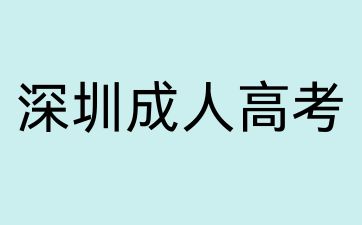 深圳成人高考